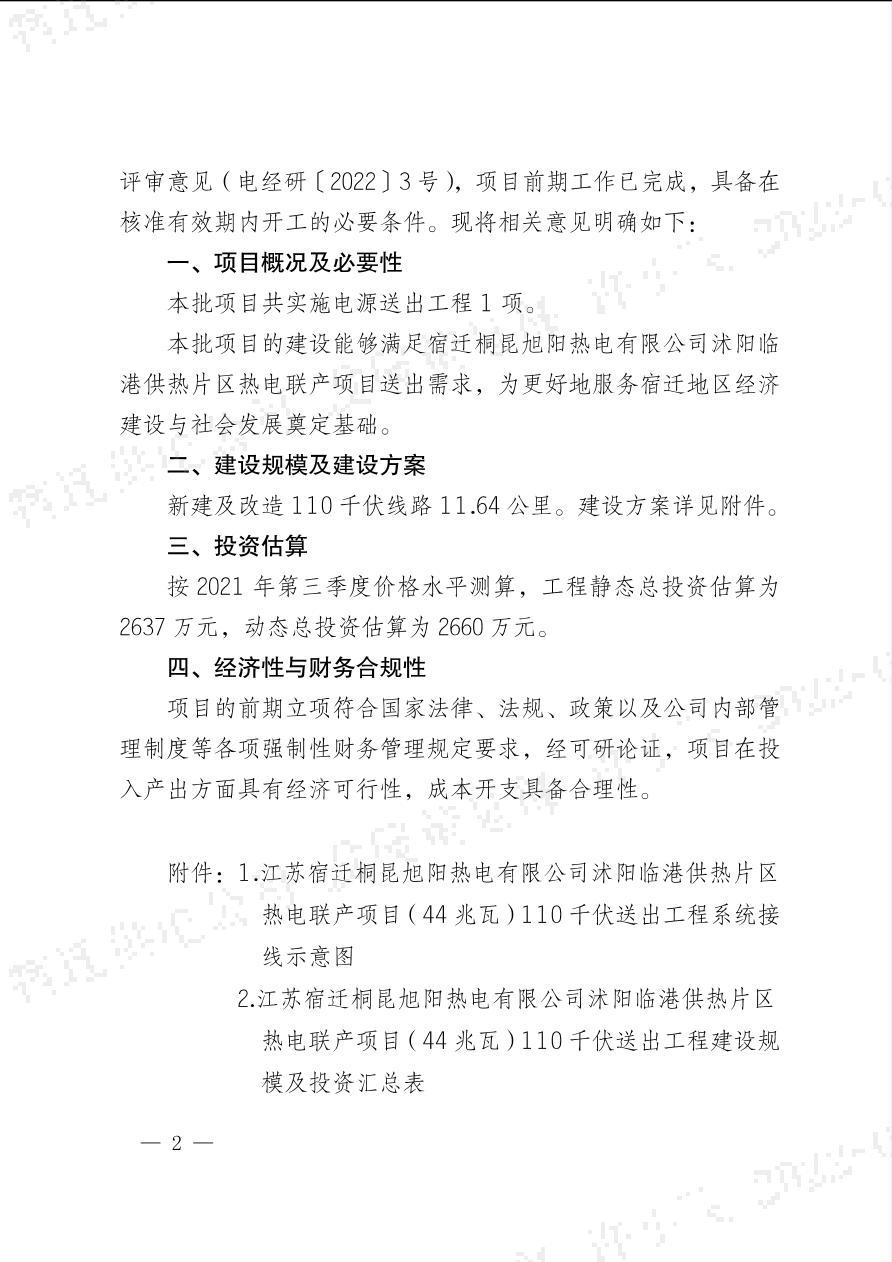 评审意见（电经研〔2022〕3号），项目前期工作已完成，具备在核准有效期内开工的必要条件。现将相关意见明确如下：

一、项目概况及必要性

本批项目共实施电源送出工程1项。

本批项目的建设能够满足宿迁桐昆旭阳热电有限公司沭阳临港供热片区热电联产项目送出需求，为更好地服务宿迁地区经济建设与社会发展奠定基础。

二、建设规模及建设方案

新建及改造110千伏线路11.64公里。建设方案详见附件。

三、投资估算

按2021年第三季度价格水平测算，工程静态总投资估算为2637万元，动态总投资估算为2660万元。

四、经济性与财务合规性

项目的前期立项符合国家法律、法规、政策以及公司内部管理制度等各项强制性财务管理规定要求，经可研论证，项目在投入产出方面具有经济可行性，成本开支具备合理性。

附件：1.江苏宿迁桐昆旭阳热电有限公司沭阳临港供热片区热电联产项目（44兆瓦）110千伏送出工程系统接线示意图

2.江苏宿迁桐昆旭阳热电有限公司沭阳临港供热片区热电联产项目（44兆瓦）110千伏送出工程建设规模及投资汇总表

— 2 —